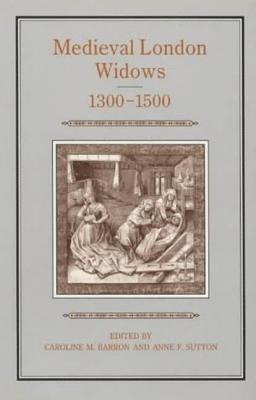 Medieval London Widows

1300–1500

EDITED BY
CAROLINE M. BARRON AND ANNE F. SUTTON